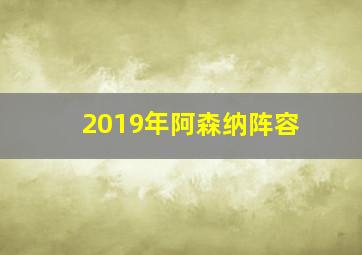 2019年阿森纳阵容